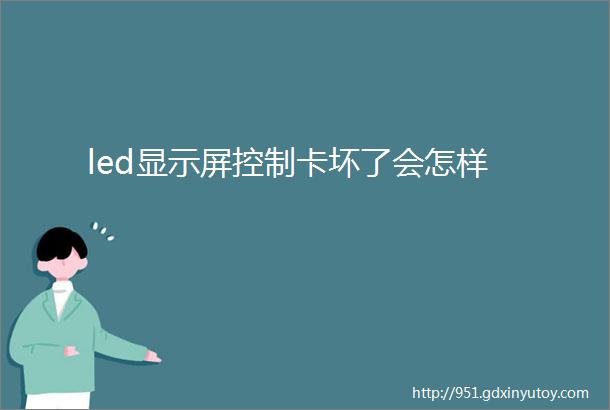 led显示屏控制卡坏了会怎样

http://951.gdxinyutoy.com